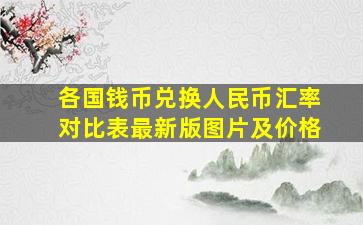 各国钱币兑换人民币汇率对比表最新版图片及价格